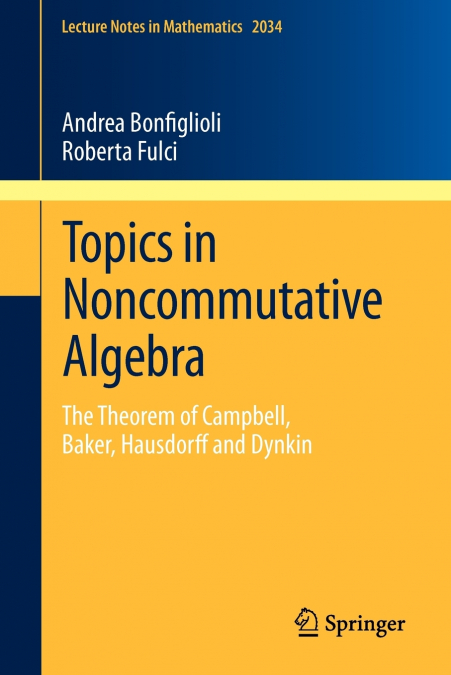 Lecture Notes in Mathematics 2034

Andrea Bonfiglioli
Roberta Fulci

Topics in Noncommutative Algebra

The Theorem of Campbell, Baker, Hausdorff and Dynkin

Springer